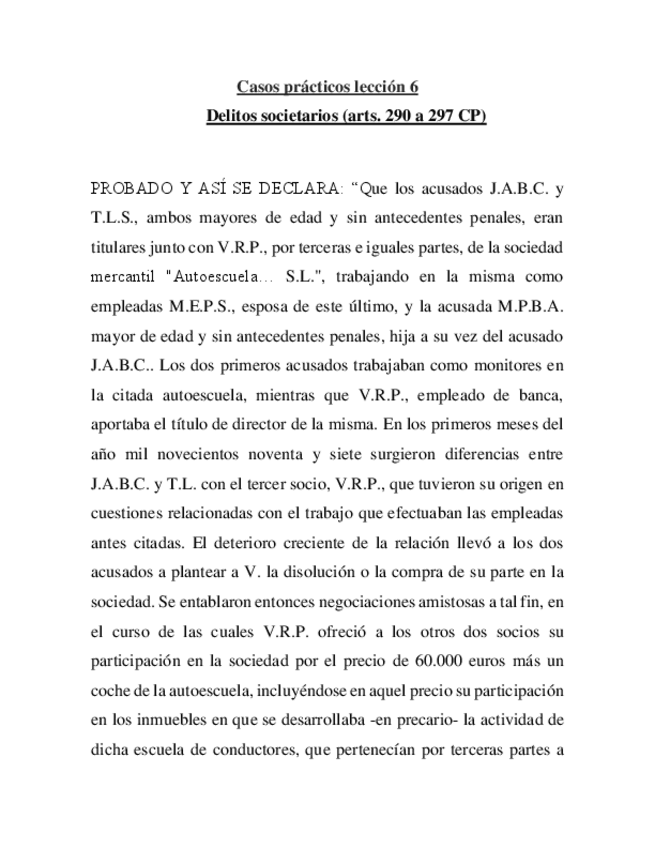 Casos prácticos lección 6
Delitos societarios (arts. 290 a 297 CP)

PROBADO Y ASÍ SE DECLARA: “Que los acusados J.A.B.C. y T.L.S., ambos mayores de edad y sin antecedentes penales, eran titulares junto con V.R.P., por terceras e iguales partes, de la sociedad mercantil "Autoescuela... S.L.", trabajando en la misma como empleadas M.E.P.S., esposa de este último, y la acusada M.P.B.A. mayor de edad y sin antecedentes penales, hija a su vez del acusado J.A.B.C.. Los dos primeros acusados trabajaban como monitores en la citada autoescuela, mientras que V.R.P., empleado de banca, aportaba el título de director de la misma. En los primeros meses del año mil novecientos noventa y siete surgieron diferencias entre J.A.B.C. y T.L. con el tercer socio, V.R.P., que tuvieron su origen en cuestiones relacionadas con el trabajo que efectuaban las empleadas antes citadas. El deterioro creciente de la relación llevó a los dos acusados a plantear a V. la disolución o la compra de su parte en la sociedad. Se entablaron entonces negociaciones amistosas a tal fin, en el curso de las cuales V.R.P. ofreció a los otros dos socios su participación en la sociedad por el precio de 60.000 euros más un coche de la autoescuela, incluyéndose en aquel precio su participación en los inmuebles en que se desarrollaba -en precario- la actividad de dicha escuela de conductores, que pertenecían por terceras partes a